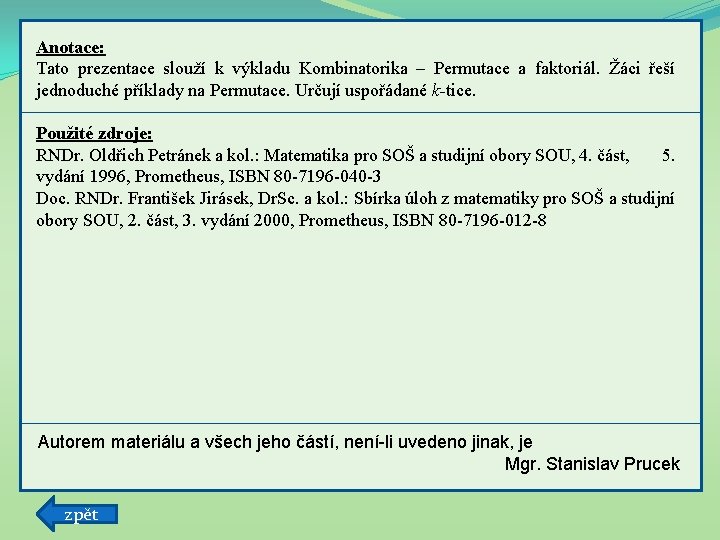 Anotace:
Tato prezentace slouží k výkladu Kombinatorika – Permutace a faktoriál. Žáci řeší jednoduché příklady na Permutace. Určují uspořádané $k$-tice.

Použité zdroje:
RNDr. Oldřich Petránek a kol.: Matematika pro SOŠ a studijní obory SOU, 4. část, 5. vydání 1996, Prometheus, ISBN 80-7196-040-3
Doc. RNDr. František Jirásek, DrSc. a kol.: Sbírka úloh z matematiky pro SOŠ a studijní obory SOU, 2. část, 3. vydání 2000, Prometheus, ISBN 80-7196-012-8

Autorem materiálu a všech jeho částí, není-li uvedeno jinak, je
Mgr. Stanislav Prucek

zpět